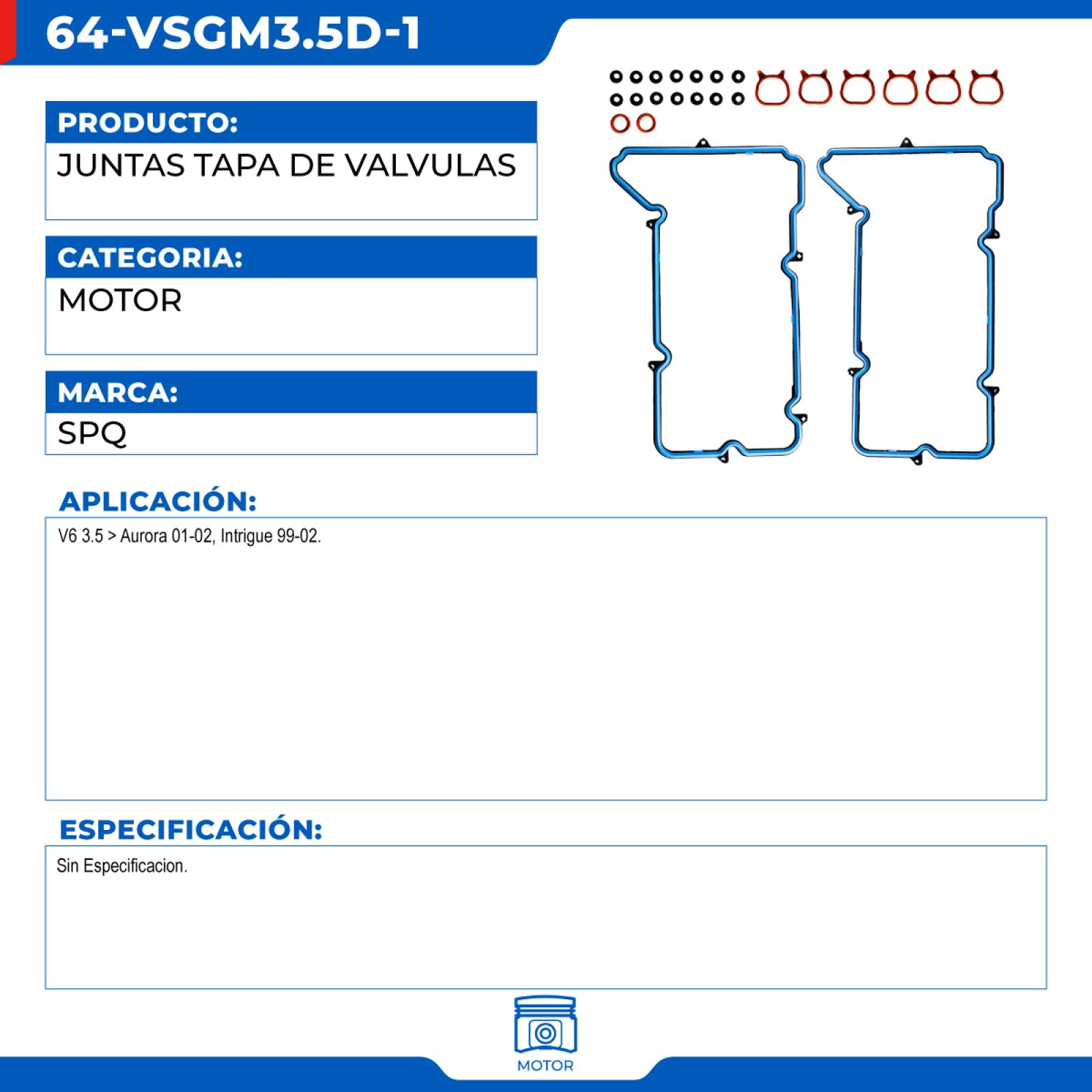 64-VSGM3.5D-1

PRODUCTO:
JUNTAS TAPA DE VALVULAS

CATEGORIA:
MOTOR

MARCA:
SPQ

APLICACIÓN:
V6 3.5 > Aurora 01-02, Intrigue 99-02.

ESPECIFICACIÓN:
Sin Especificacion.

MOTOR